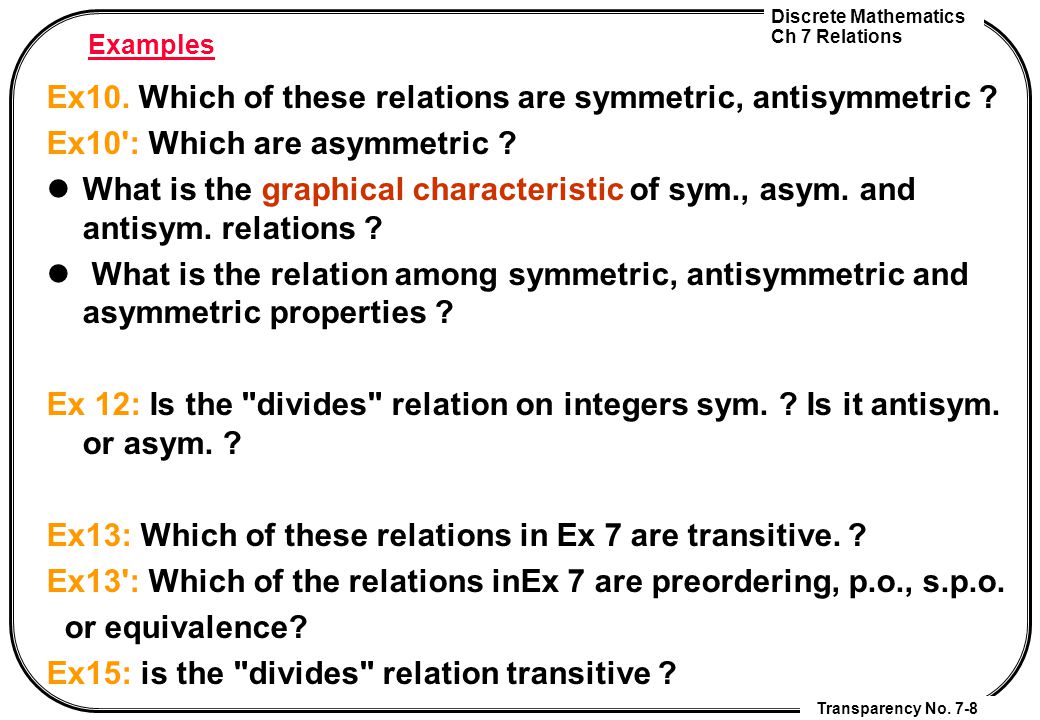 Discrete Mathematics
Ch 7 Relations

Examples

Ex10. Which of these relations are symmetric, antisymmetric ?

Ex10': Which are asymmetric ?

- What is the graphical characteristic of sym., asym. and antisym. relations ?
- What is the relation among symmetric, antisymmetric and asymmetric properties ?

Ex 12: Is the "divides" relation on integers sym. ? Is it antisym. or asym. ?

Ex13: Which of these relations in Ex 7 are transitive. ?

Ex13': Which of the relations inEx 7 are preordering, p.o., s.p.o. or equivalence?

Ex15: is the "divides" relation transitive ?

Transparency No. 7-8